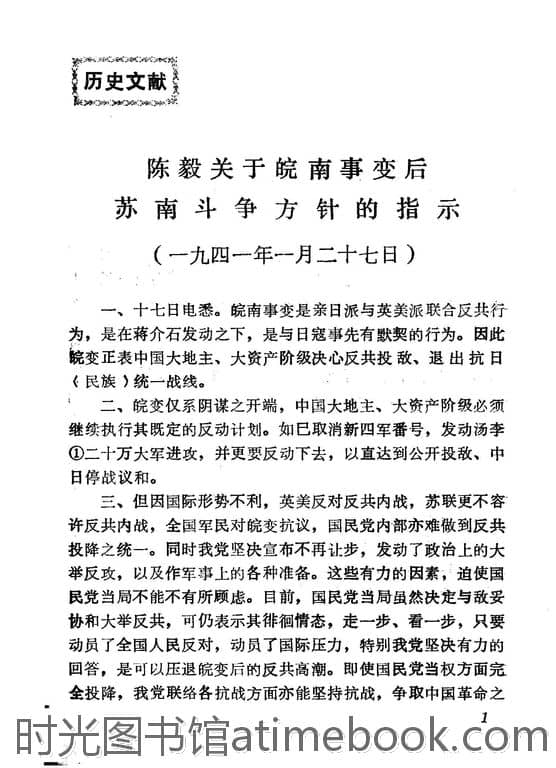 历史文献

陈毅关于皖南事变后
苏南斗争方针的指示

（一九四一年一月二十七日）

一、十七日电悉。皖南事变是亲日派与英美派联合反共行为，是在蒋介石发动之下，是与日寇事先有默契的行为。因此皖变正表中国大地主、大资产阶级决心反共投敌、退出抗日（民族）统一战线。

二、皖变仅系阴谋之开端，中国大地主、大资产阶级必须继续执行其既定的反动计划。如已取消新四军番号，发动汤李①二十万大军进攻，并更要反动下去，以直达到公开投敌、中日停战议和。

三、但因国际形势不利，英美反对反共内战，苏联更不容许反共内战，全国军民对皖变抗议，国民党内部亦难做到反共投降之统一。同时我党坚决宣布不再让步，发动了政治上的大举反攻，以及作军事上的各种准备。这些有力的因素，迫使国民党当局不能不有所顾虑。目前，国民党当局虽然决定与敌妥协和大举反共，可仍表示其徘徊情态，走一步、看一步，只要动员了全国人民反对，动员了国际压力，特别我党坚决有力的回答，是可以压退皖变后的反共高潮。即使国民党当权方面完全投降，我党联络各抗战方面亦能坚持抗战，争取中国革命之

1

时光图书馆atimebook.com